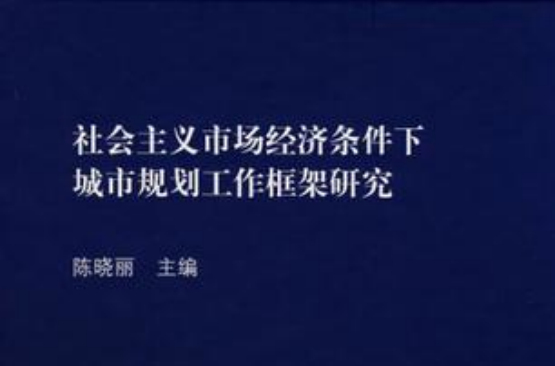 社会主义市场经济条件下
城市规划工作框架研究

陈晓丽　主编